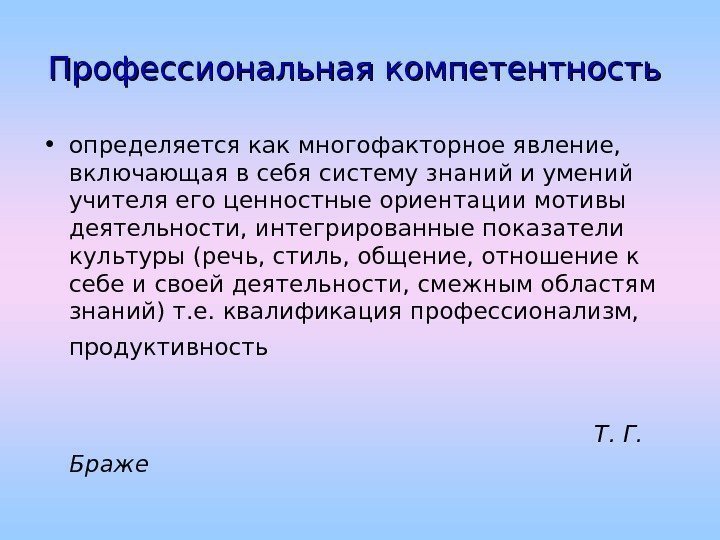 Профессиональная компетентность

• определяется как многофакторное явление, включающая в себя систему знаний и умений учителя его ценностные ориентации мотивы деятельности, интегрированные показатели культуры (речь, стиль, общение, отношение к себе и своей деятельности, смежным областям знаний) т.е. квалификация профессионализм,

продуктивность

Т. Г.

Браже